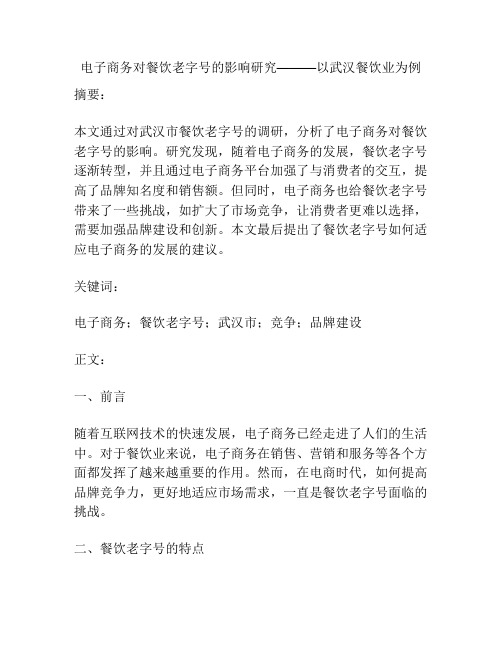 电子商务对餐饮老字号的影响研究———以武汉餐饮业为例

摘要：

本文通过对武汉市餐饮老字号的调研，分析了电子商务对餐饮老字号的影响。研究发现，随着电子商务的发展，餐饮老字号逐渐转型，并且通过电子商务平台加强了与消费者的交互，提高了品牌知名度和销售额。但同时，电子商务也给餐饮老字号带来了一些挑战，如扩大了市场竞争，让消费者更难以选择，需要加强品牌建设和创新。本文最后提出了餐饮老字号如何适应电子商务的发展的建议。

关键词：

电子商务；餐饮老字号；武汉市；竞争；品牌建设

正文：

一、前言

随着互联网技术的快速发展，电子商务已经走进了人们的生活中。对于餐饮业来说，电子商务在销售、营销和服务等各个方面都发挥了越来越重要的作用。然而，在电商时代，如何提高品牌竞争力，更好地适应市场需求，一直是餐饮老字号面临的挑战。

二、餐饮老字号的特点